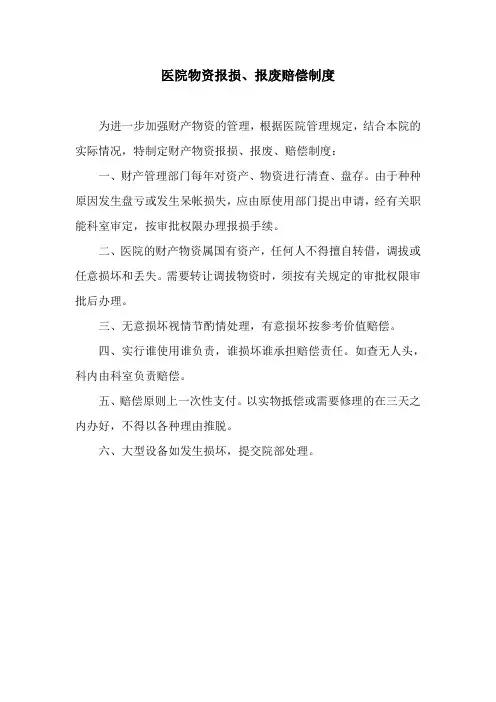 医院物资报损、报废赔偿制度

为进一步加强财产物资的管理，根据医院管理规定，结合本院的实际情况，特制定财产物资报损、报废、赔偿制度：

一、财产管理部门每年对资产、物资进行清查、盘存。由于种种原因发生盘亏或发生呆帐损失，应由原使用部门提出申请，经有关职能科室审定，按审批权限办理报损手续。

二、医院的财产物资属国有资产，任何人不得擅自转借，调拨或任意损坏和丢失。需要转让调拨物资时，须按有关规定的审批权限审批后办理。

三、无意损坏视情节酌情处理，有意损坏按参考价值赔偿。

四、实行谁使用谁负责，谁损坏谁承担赔偿责任。如查无人头，科内由科室负责赔偿。

五、赔偿原则上一次性支付。以实物抵偿或需要修理的在三天之内办好，不得以各种理由推脱。

六、大型设备如发生损坏，提交院部处理。